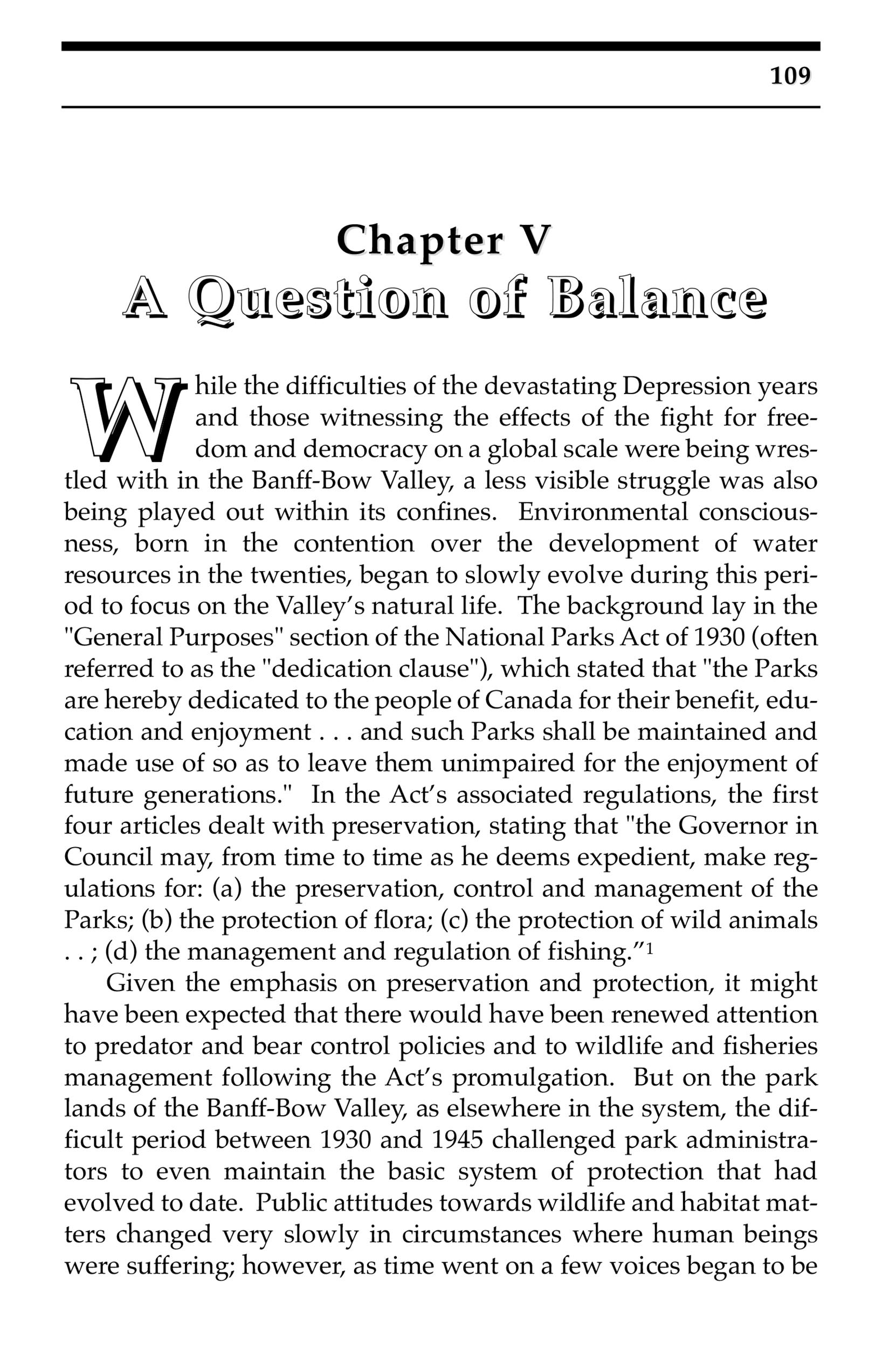 109

Chapter V
A Question of Balance

While the difficulties of the devastating Depression years and those witnessing the effects of the fight for freedom and democracy on a global scale were being wrestled with in the Banff-Bow Valley, a less visible struggle was also being played out within its confines. Environmental consciousness, born in the contention over the development of water resources in the twenties, began to slowly evolve during this period to focus on the Valley's natural life. The background lay in the "General Purposes" section of the National Parks Act of 1930 (often referred to as the "dedication clause"), which stated that "the Parks are hereby dedicated to the people of Canada for their benefit, education and enjoyment . . . and such Parks shall be maintained and made use of so as to leave them unimpaired for the enjoyment of future generations." In the Act's associated regulations, the first four articles dealt with preservation, stating that "the Governor in Council may, from time to time as he deems expedient, make regulations for: (a) the preservation, control and management of the Parks; (b) the protection of flora; (c) the protection of wild animals . . ; (d) the management and regulation of fishing."$^1$

Given the emphasis on preservation and protection, it might have been expected that there would have been renewed attention to predator and bear control policies and to wildlife and fisheries management following the Act's promulgation. But on the park lands of the Banff-Bow Valley, as elsewhere in the system, the difficult period between 1930 and 1945 challenged park administrators to even maintain the basic system of protection that had evolved to date. Public attitudes towards wildlife and habitat matters changed very slowly in circumstances where human beings were suffering; however, as time went on a few voices began to be